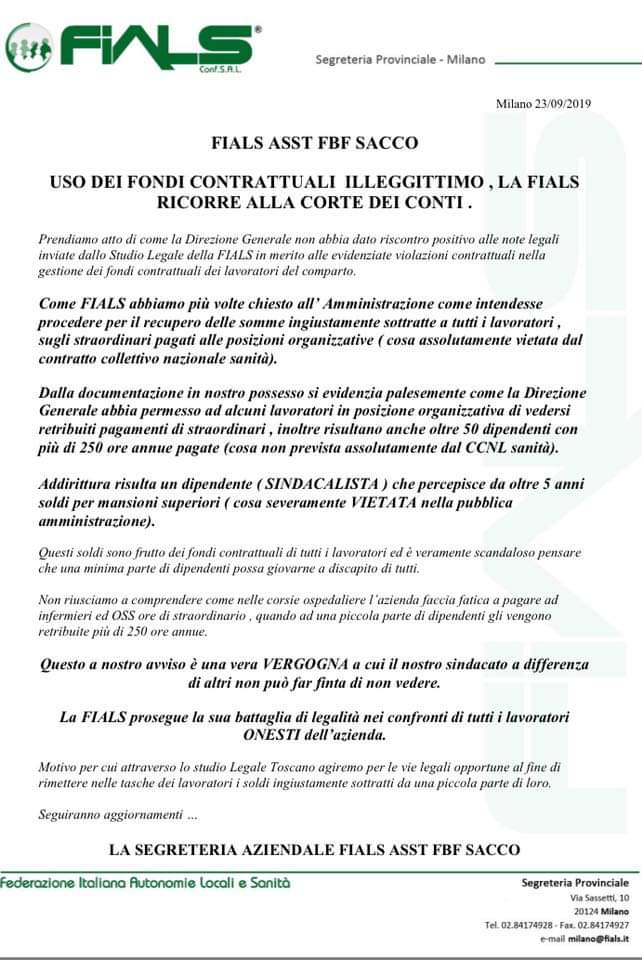 FIALS®
Conf.S.A.L.

Segreteria Provinciale - Milano

Milano 23/09/2019

FIALS ASST FBF SACCO

USO DEI FONDI CONTRATTUALI ILLEGGITTIMO , LA FIALS RICORRE ALLA CORTE DEI CONTI .

Prendiamo atto di come la Direzione Generale non abbia dato riscontro positivo alle note legali inviate dallo Studio Legale della FIALS in merito alle evidenziate violazioni contrattuali nella gestione dei fondi contrattuali dei lavoratori del comparto.

Come FIALS abbiamo più volte chiesto all' Amministrazione come intendesse procedere per il recupero delle somme ingiustamente sottratte a tutti i lavoratori , sugli straordinari pagati alle posizioni organizzative ( cosa assolutamente vietata dal contratto collettivo nazionale sanità).

Dalla documentazione in nostro possesso si evidenzia palesemente come la Direzione Generale abbia permesso ad alcuni lavoratori in posizione organizzativa di vedersi retribuiti pagamenti di straordinari , inoltre risultano anche oltre 50 dipendenti con più di 250 ore annue pagate (cosa non prevista assolutamente dal CCNL sanità).

Addirittura risulta un dipendente ( SINDACALISTA ) che percepisce da oltre 5 anni soldi per mansioni superiori ( cosa severamente VIETATA nella pubblica amministrazione).

Questi soldi sono frutto dei fondi contrattuali di tutti i lavoratori ed è veramente scandaloso pensare che una minima parte di dipendenti possa giovarne a discapito di tutti.

Non riusciamo a comprendere come nelle corsie ospedaliere l'azienda faccia fatica a pagare ad infermieri ed OSS ore di straordinario , quando ad una piccola parte di dipendenti gli vengono retribuite più di 250 ore annue.

Questo a nostro avviso è una vera VERGOGNA a cui il nostro sindacato a differenza di altri non può far finta di non vedere.

La FIALS prosegue la sua battaglia di legalità nei confronti di tutti i lavoratori ONESTI dell'azienda.

Motivo per cui attraverso lo studio Legale Toscano agiremo per le vie legali opportune al fine di rimettere nelle tasche dei lavoratori i soldi ingiustamente sottratti da una piccola parte di loro.

Seguiranno aggiornamenti ...

LA SEGRETERIA AZIENDALE FIALS ASST FBF SACCO

Federazione Italiana Autonomie Locali e Sanità

Segreteria Provinciale
Via Sassetti, 10
20124 Milano
Tel. 02.84174928 - Fax. 02.84174927
e-mail milano@fials.it